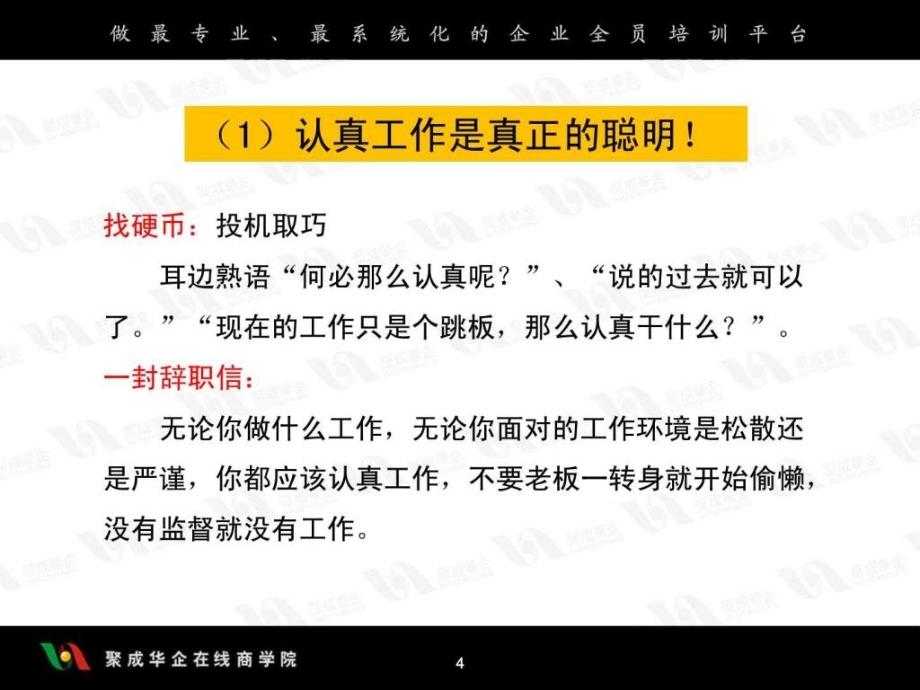 做最专业、最系统化的企业全员培训平台

（1）认真工作是真正的聪明！

找硬币：投机取巧

耳边熟语“何必那么认真呢？”、“说的过去就可以了。”“现在的工作只是个跳板，那么认真干什么？”。

一封辞职信：

无论你做什么工作，无论你面对的工作环境是松散还是严谨，你都应该认真工作，不要老板一转身就开始偷懒，没有监督就没有工作。

聚成华企在线商学院

4